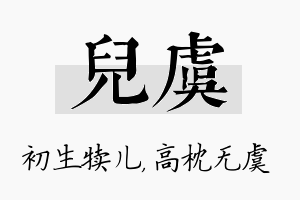 兒虞

初生犊儿，高枕无虞